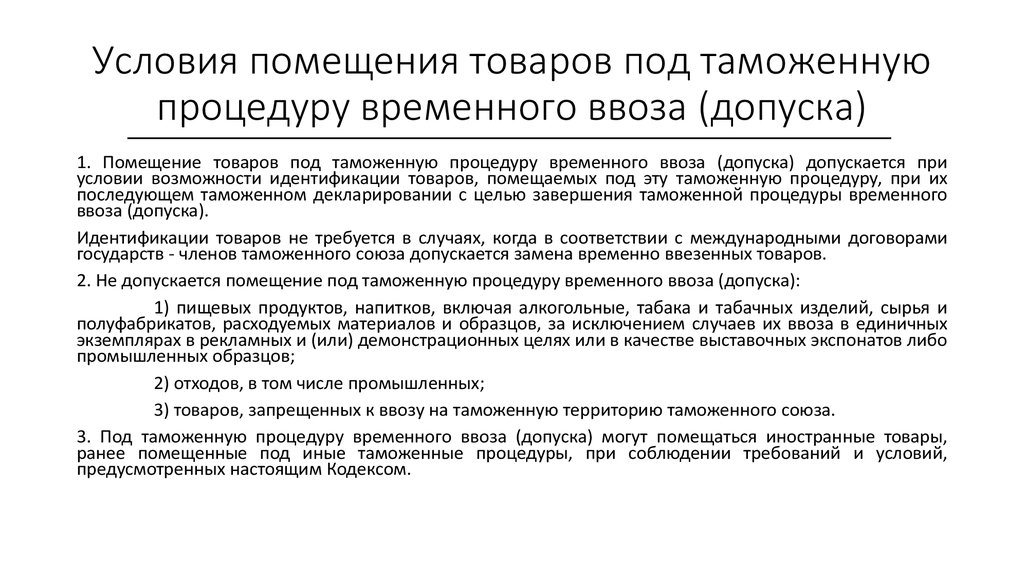 Условия помещения товаров под таможенную процедуру временного ввоза (допуска)

1. Помещение товаров под таможенную процедуру временного ввоза (допуска) допускается при условии возможности идентификации товаров, помещаемых под эту таможенную процедуру, при их последующем таможенном декларировании с целью завершения таможенной процедуры временного ввоза (допуска).

Идентификации товаров не требуется в случаях, когда в соответствии с международными договорами государств - членов таможенного союза допускается замена временно ввезенных товаров.

2. Не допускается помещение под таможенную процедуру временного ввоза (допуска):

1) пищевых продуктов, напитков, включая алкогольные, табака и табачных изделий, сырья и полуфабрикатов, расходуемых материалов и образцов, за исключением случаев их ввоза в единичных экземплярах в рекламных и (или) демонстрационных целях или в качестве выставочных экспонатов либо промышленных образцов;

2) отходов, в том числе промышленных;

3) товаров, запрещенных к ввозу на таможенную территорию таможенного союза.

3. Под таможенную процедуру временного ввоза (допуска) могут помещаться иностранные товары, ранее помещенные под иные таможенные процедуры, при соблюдении требований и условий, предусмотренных настоящим Кодексом.